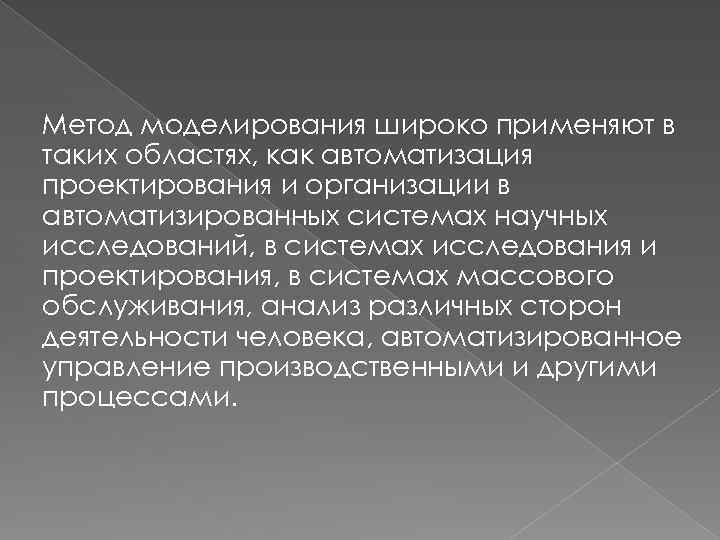 Метод моделирования широко применяют в таких областях, как автоматизация проектирования и организации в автоматизированных системах научных исследований, в системах исследования и проектирования, в системах массового обслуживания, анализ различных сторон деятельности человека, автоматизированное управление производственными и другими процессами.